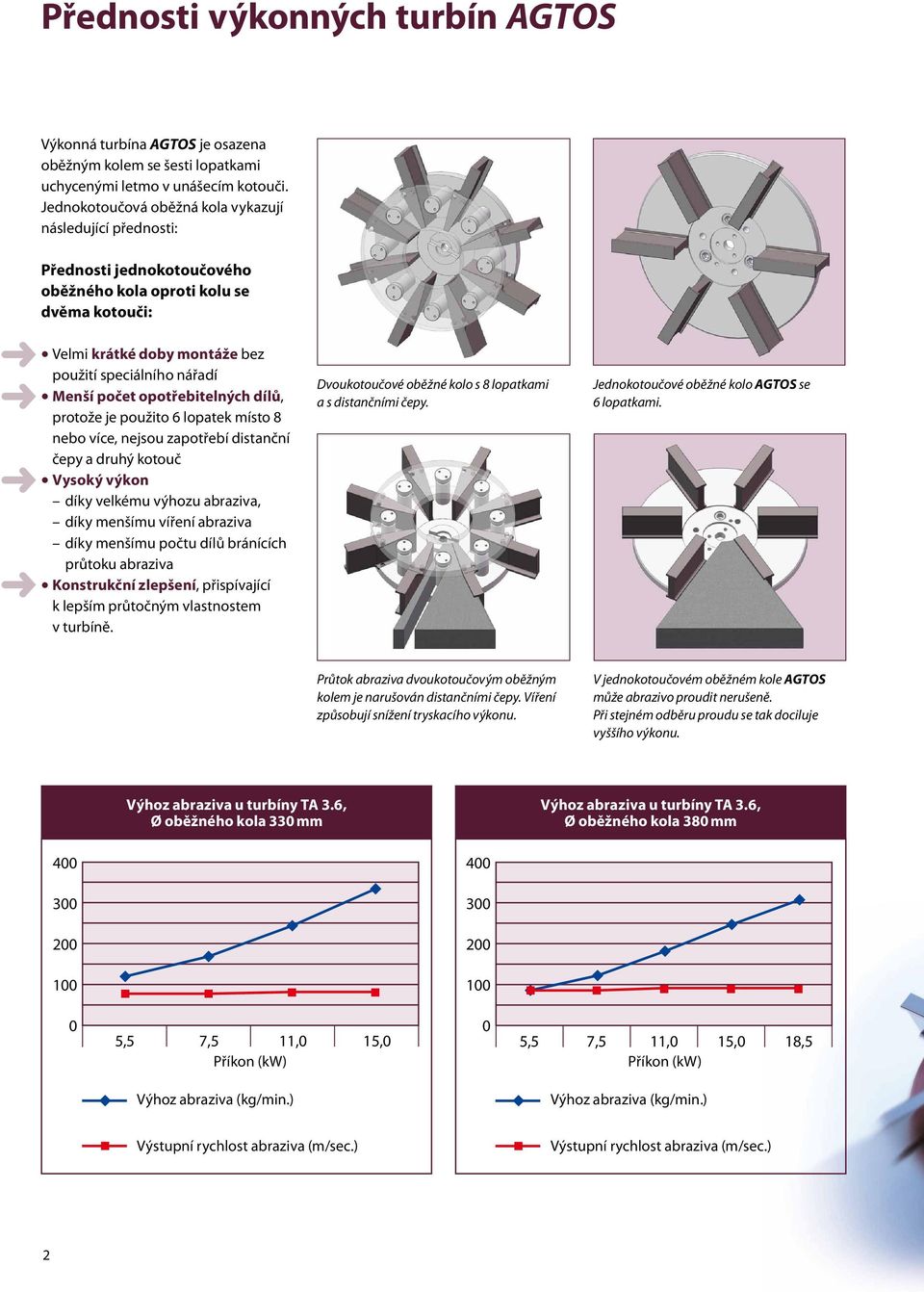 Přednosti výkonných turbín AGTOS

Výkonná turbína AGTOS je osazena oběžným kolem se šesti lopatkami uchycenými letmo v unášecím kotouči. Jednokotoučová oběžná kola vykazují následující přednosti:

Přednosti jednokotoučového oběžného kola oproti kolu se dvěma kotouči:

• Velmi krátké doby montáže bez použití speciálního nářadí
• Menší počet opotřebitelných dílů, protože je použito 6 lopatek místo 8 nebo více, nejsou zapotřebí distanční čepy a druhý kotouč
• Vysoký výkon
– díky velkému výhozu abraziva,
– díky menšímu víření abraziva
– díky menšímu počtu dílů bránících průtoku abraziva
• Konstrukční zlepšení, přispívající k lepším průtočným vlastnostem v turbíně.

Dvoukotoučové oběžné kolo s 8 lopatkami a s distančními čepy.

Jednokotoučové oběžné kolo AGTOS se 6 lopatkami.

Průtok abraziva dvoukotoučovým oběžným kolem je narušován distančními čepy. Víření způsobují snížení tryskacího výkonu.

V jednokotoučovém oběžném kole AGTOS může abrazivo proudit nerušeně. Při stejném odběru proudu se tak dociluje vyššího výkonu.

Výhoz abraziva u turbíny TA 3.6, Ø oběžného kola 330 mm

400
300
200
100
0
5,5 7,5 11,0 15,0
Příkon (kW)

Výhoz abraziva (kg/min.)
Výstupní rychlost abraziva (m/sec.)

Výhoz abraziva u turbíny TA 3.6, Ø oběžného kola 380 mm

400
300
200
100
0
5,5 7,5 11,0 15,0 18,5
Příkon (kW)

Výhoz abraziva (kg/min.)
Výstupní rychlost abraziva (m/sec.)

2